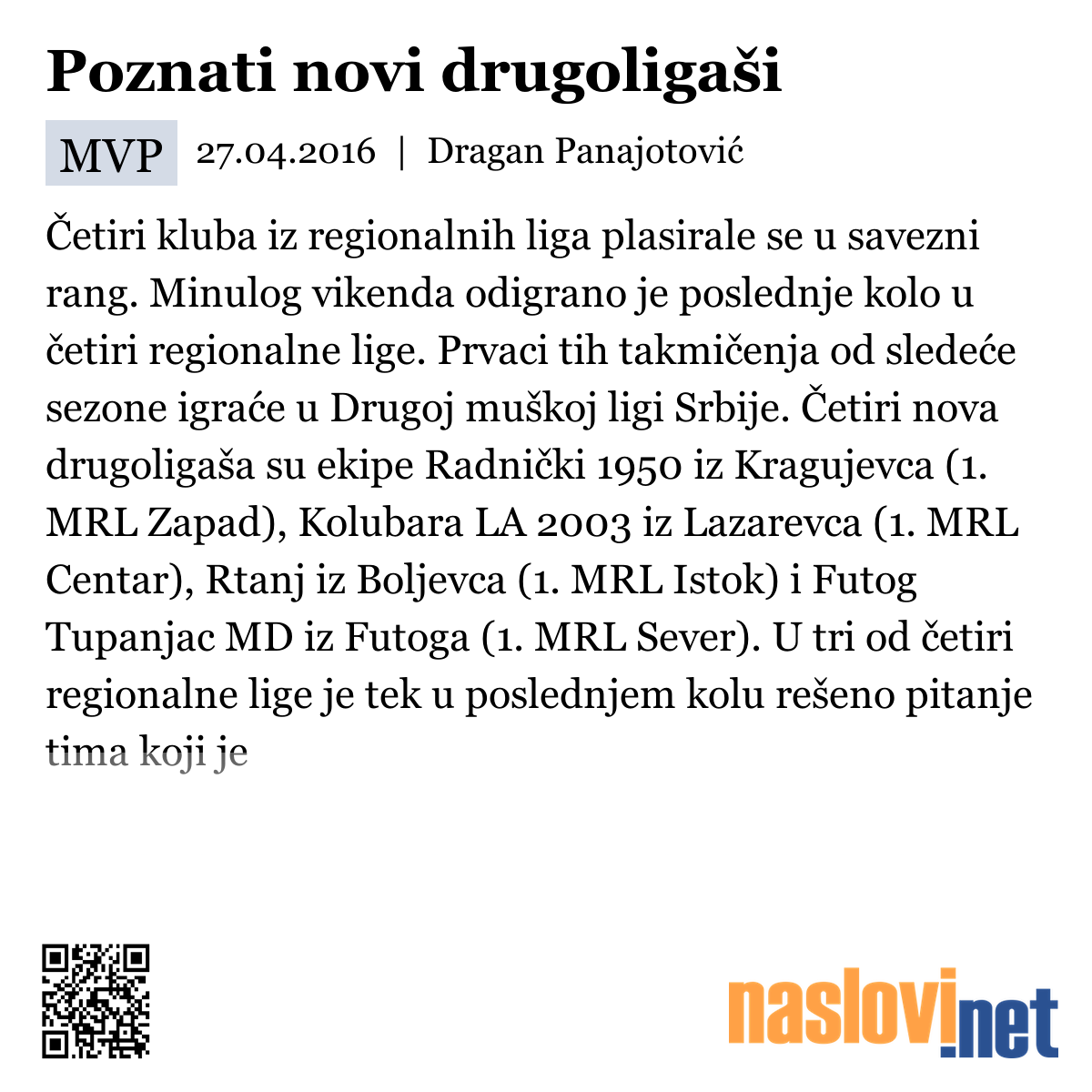 Poznati novi drugoligaši

MVP 27.04.2016 | Dragan Panajotović

Četiri kluba iz regionalnih liga plasirale se u savezni rang. Minulog vikenda odigrano je poslednje kolo u četiri regionalne lige. Prvaci tih takmičenja od sledeće sezone igraće u Drugoj muškoj ligi Srbije. Četiri nova drugoligaša su ekipe Radnički 1950 iz Kragujevca (1. MRL Zapad), Kolubara LA 2003 iz Lazarevca (1. MRL Centar), Rtanj iz Boljevca (1. MRL Istok) i Futog Tupanjac MD iz Futoga (1. MRL Sever). U tri od četiri regionalne lige je tek u poslednjem kolu rešeno pitanje tima koji je

naslovi.net